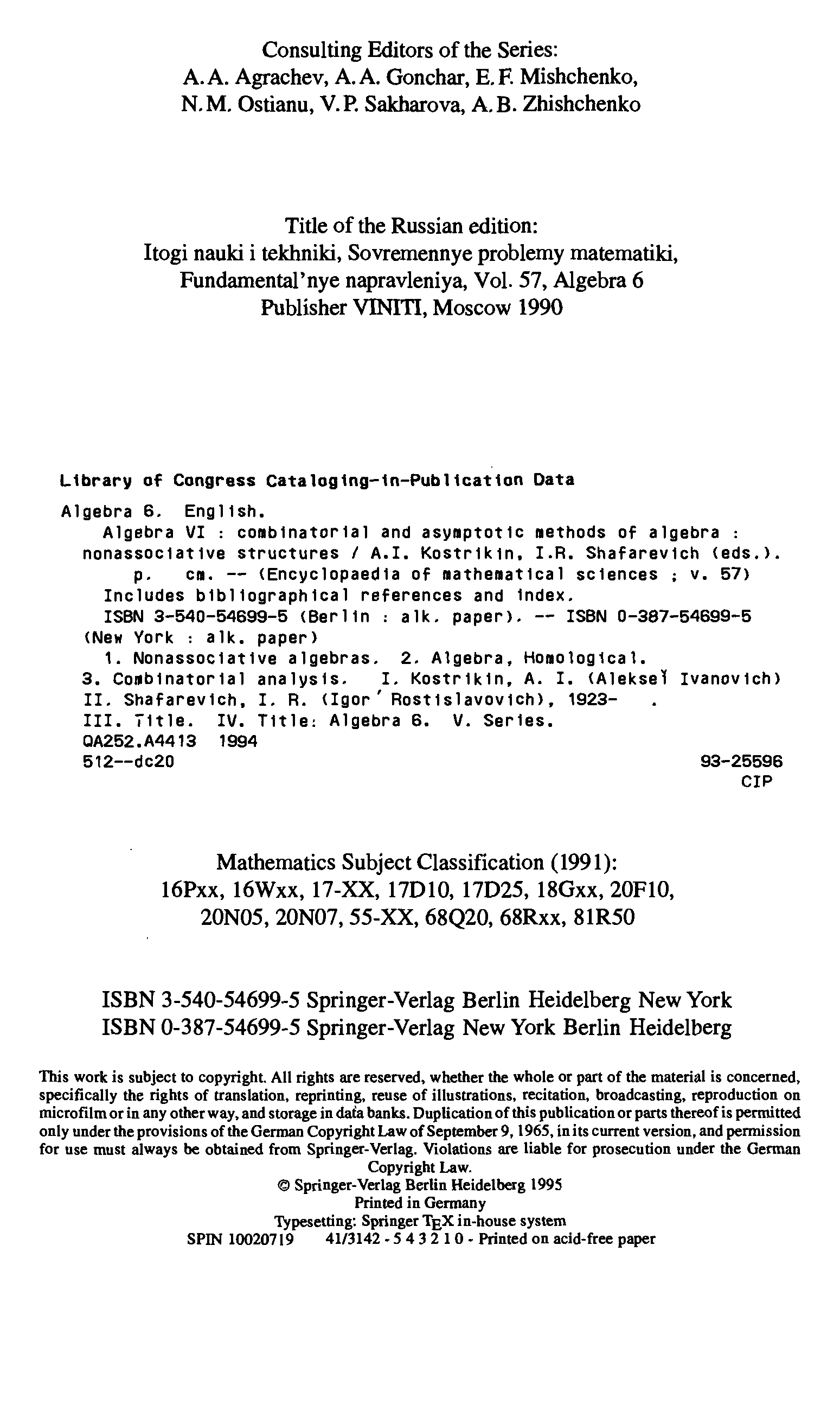 Consulting Editors of the Series:
A. A. Agrachev, A. A. Gonchar, E. F. Mishchenko,
N. M. Ostianu, V. P. Sakharova, A. B. Zhishchenko

Title of the Russian edition:
Itogi nauki i tekhniki, Sovremennye problemy matematiki,
Fundamental'nye napravleniya, Vol. 57, Algebra 6
Publisher VINITI, Moscow 1990

Library of Congress Cataloging-in-Publication Data

Algebra 6. English.
Algebra VI : combinatorial and asymptotic methods of algebra : nonassociative structures / A.I. Kostrikin, I.R. Shafarevich (eds.).
p. cm. -- (Encyclopaedia of mathematical sciences ; v. 57)
Includes bibliographical references and index.
ISBN 3-540-54699-5 (Berlin : alk. paper). -- ISBN 0-387-54699-5 (New York : alk. paper)
1. Nonassociative algebras. 2. Algebra, Homological. 3. Combinatorial analysis. I. Kostrikin, A. I. (Alekseĭ Ivanovich) II. Shafarevich, I. R. (Igor' Rostislavovich), 1923- . III. Title. IV. Title: Algebra 6. V. Series.
QA252.A4413 1994
512--dc20
93-25596
CIP

Mathematics Subject Classification (1991):
16Pxx, 16Wxx, 17-XX, 17D10, 17D25, 18Gxx, 20F10,
20N05, 20N07, 55-XX, 68Q20, 68Rxx, 81R50

ISBN 3-540-54699-5 Springer-Verlag Berlin Heidelberg New York
ISBN 0-387-54699-5 Springer-Verlag New York Berlin Heidelberg

This work is subject to copyright. All rights are reserved, whether the whole or part of the material is concerned, specifically the rights of translation, reprinting, reuse of illustrations, recitation, broadcasting, reproduction on microfilm or in any other way, and storage in data banks. Duplication of this publication or parts thereof is permitted only under the provisions of the German Copyright Law of September 9, 1965, in its current version, and permission for use must always be obtained from Springer-Verlag. Violations are liable for prosecution under the German Copyright Law.
© Springer-Verlag Berlin Heidelberg 1995
Printed in Germany
Typesetting: Springer TEX in-house system
SPIN 10020719 41/3142 - 5 4 3 2 1 0 - Printed on acid-free paper